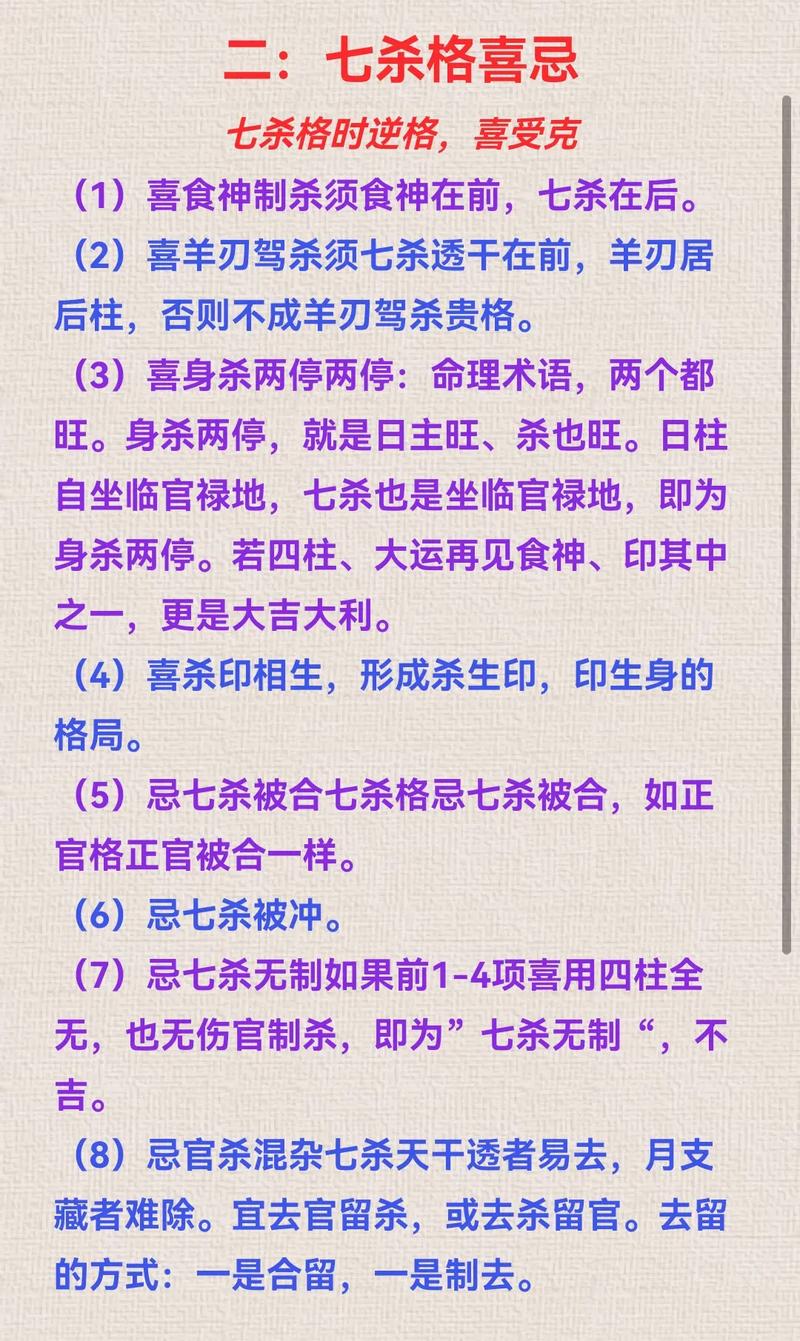 二：七杀格喜忌

七杀格时逆格，喜受克

（1）喜食神制杀须食神在前，七杀在后。

（2）喜羊刃驾杀须七杀透干在前，羊刃居后柱，否则不成羊刃驾杀贵格。

（3）喜身杀两停两停：命理术语，两个都旺。身杀两停，就是日主旺、杀也旺。日柱自坐临官禄地，七杀也是坐临官禄地，即为身杀两停。若四柱、大运再见食神、印其中之一，更是大吉大利。

（4）喜杀印相生，形成杀生印，印生身的格局。

（5）忌七杀被合七杀格忌七杀被合，如正官格正官被合一样。

（6）忌七杀被冲。

（7）忌七杀无制如果前1-4项喜用四柱全无，也无伤官制杀，即为”七杀无制“，不吉。

（8）忌官杀混杂七杀天干透者易去，月支藏者难除。宜去官留杀，或去杀留官。去留的方式：一是合留，一是制去。